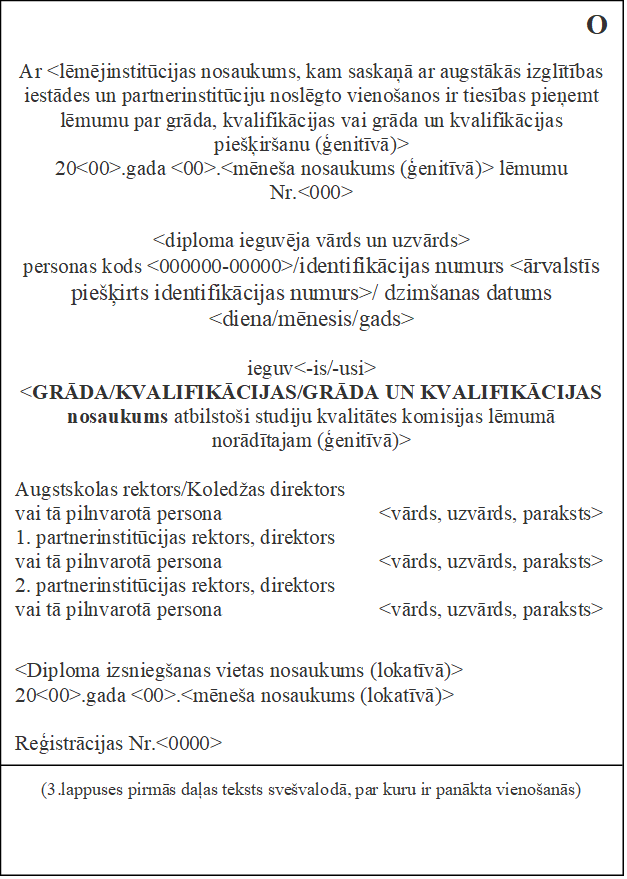 O

Ar <lēmējinstitūcijas nosaukums, kam saskaņā ar augstākās izglītības iestādes un partnerinstitūciju noslēgto vienošanos ir tiesības pieņemt lēmumu par grāda, kvalifikācijas vai grāda un kvalifikācijas piešķiršanu (ģenitīvā)>
20<00>.gada <00>.<mēneša nosaukums (ģenitīvā)> lēmumu Nr.<000>

<diploma ieguvēja vārds un uzvārds>
personas kods <000000-00000>/identifikācijas numurs <ārvalstīs piešķirts identifikācijas numurs>/ dzimšanas datums <diena/mēnesis/gads>

ieguv<-is/-usi>
<GRĀDA/KVALIFIKĀCIJAS/GRĀDA UN KVALIFIKĀCIJAS nosaukums atbilstoši studiju kvalitātes komisijas lēmumā norādītajam (ģenitīvā)>

Augstskolas rektors/Koledžas direktors
vai tā pilnvarotā persona <vārds, uzvārds, paraksts>
1. partnerinstitūcijas rektors, direktors
vai tā pilnvarotā persona <vārds, uzvārds, paraksts>
2. partnerinstitūcijas rektors, direktors
vai tā pilnvarotā persona <vārds, uzvārds, paraksts>

<Diploma izsniegšanas vietas nosaukums (lokatīvā)>
20<00>.gada <00>.<mēneša nosaukums (lokatīvā)>

Reģistrācijas Nr.<0000>

(3.lappuses pirmās daļas teksts svešvalodā, par kuru ir panākta vienošanās)